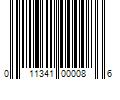 0 11341 00008 6